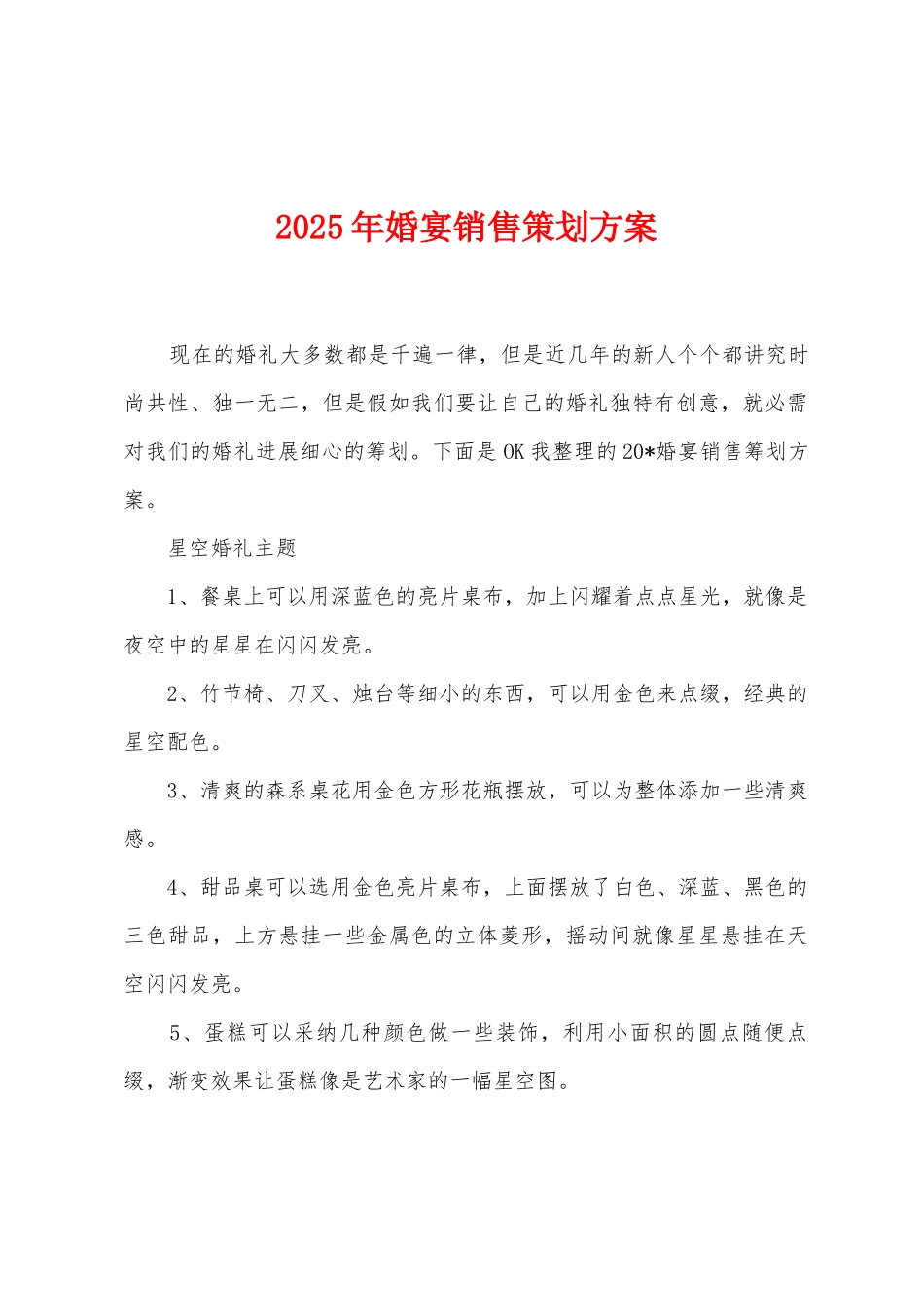 2025年婚宴销售策划方案

现在的婚礼大多数都是千遍一律，但是近几年的新人个个都讲究时尚共性、独一无二，但是假如我们要让自己的婚礼独特有创意，就必需对我们的婚礼进展细心的筹划。下面是OK我整理的20*婚宴销售筹划方案。

星空婚礼主题

1、餐桌上可以用深蓝色的亮片桌布，加上闪耀着点点星光，就像是夜空中的星星在闪闪发亮。

2、竹节椅、刀叉、烛台等细小的东西，可以用金色来点缀，经典的星空配色。

3、清爽的森系桌花用金色方形花瓶摆放，可以为整体添加一些清爽感。

4、甜品桌可以选用金色亮片桌布，上面摆放了白色、深蓝、黑色的三色甜品，上方悬挂一些金属色的立体菱形，摇动间就像星星悬挂在天空闪闪发亮。

5、蛋糕可以采纳几种颜色做一些装饰，利用小面积的圆点随便点缀，渐变效果让蛋糕像是艺术家的一幅星空图。